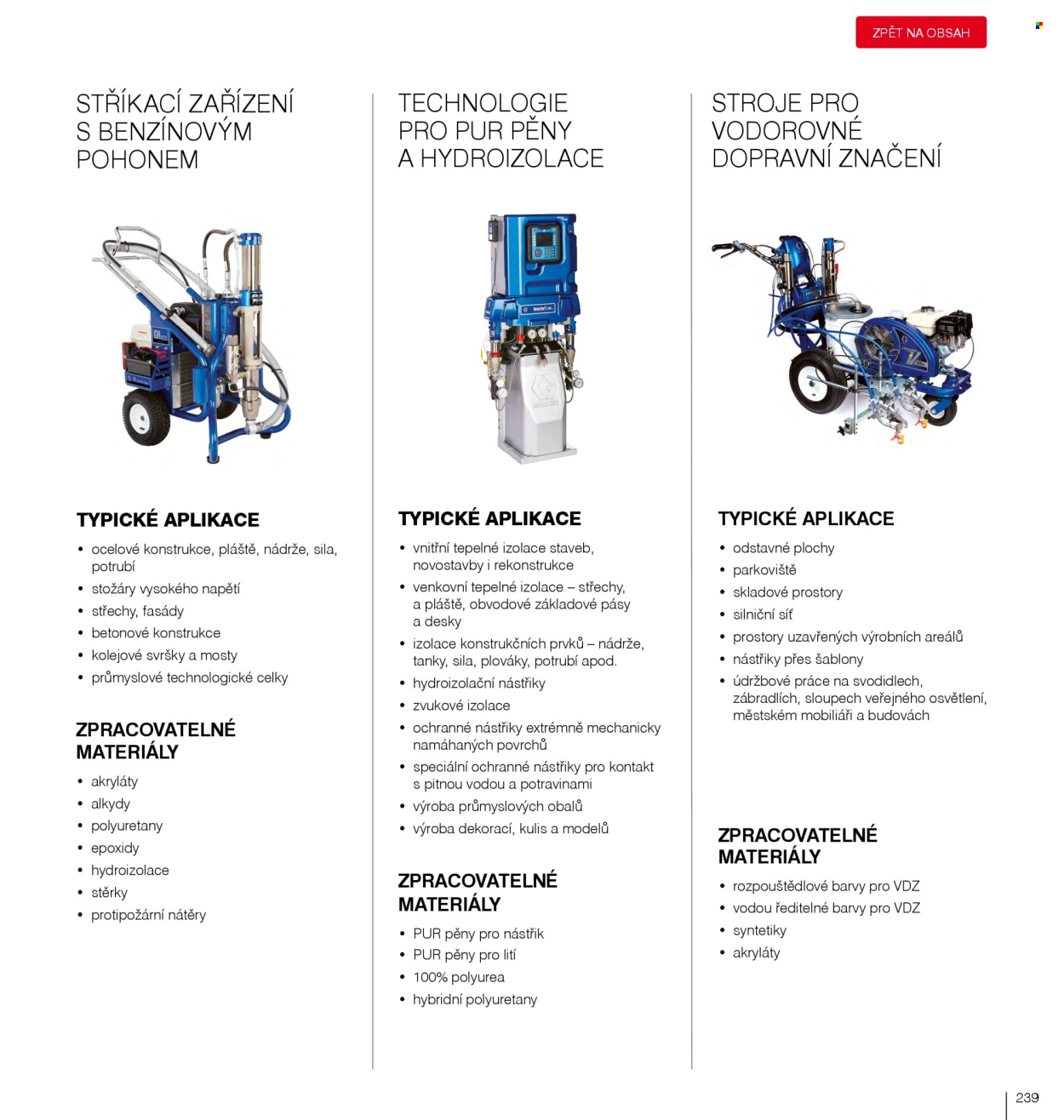 ZPĚT NA OBSAH

STŘÍKACÍ ZAŘÍZENÍ S BENZÍNOVÝM POHONEM

TYPICKÉ APLIKACE

• ocelové konstrukce, pláště, nádrže, sila, potrubí
• stožáry vysokého napětí
• střechy, fasády
• betonové konstrukce
• kolejové svršky a mosty
• průmyslové technologické celky

ZPRACOVATELNÉ MATERIÁLY

• akryláty
• alkydy
• polyuretany
• epoxidy
• hydroizolace
• stěrky
• protipožární nátěry

TECHNOLOGIE PRO PUR PĚNY A HYDROIZOLACE

TYPICKÉ APLIKACE

• vnitřní tepelné izolace staveb, novostavby i rekonstrukce
• venkovní tepelné izolace – střechy, a pláště, obvodové základové pásy a desky
• izolace konstrukčních prvků – nádrže, tanky, sila, plováky, potrubí apod.
• hydroizolační nástřiky
• zvukové izolace
• ochranné nástřiky extrémně mechanicky namáhaných povrchů
• speciální ochranné nástřiky pro kontakt s pitnou vodou a potravinami
• výroba průmyslových obalů
• výroba dekorací, kulis a modelů

ZPRACOVATELNÉ MATERIÁLY

• PUR pěny pro nástřik
• PUR pěny pro lití
• 100% polyurea
• hybridní polyuretany

STROJE PRO VODOROVNÉ DOPRAVNÍ ZNAČENÍ

TYPICKÉ APLIKACE

• odstavné plochy
• parkoviště
• skladové prostory
• silniční síť
• prostory uzavřených výrobních areálů
• nástřiky přes šablony
• údržbové práce na svodidlech, zábradlích, sloupech veřejného osvětlení, městském mobiliáři a budovách

ZPRACOVATELNÉ MATERIÁLY

• rozpouštědlové barvy pro VDZ
• vodou ředitelné barvy pro VDZ
• syntetiky
• akryláty

239